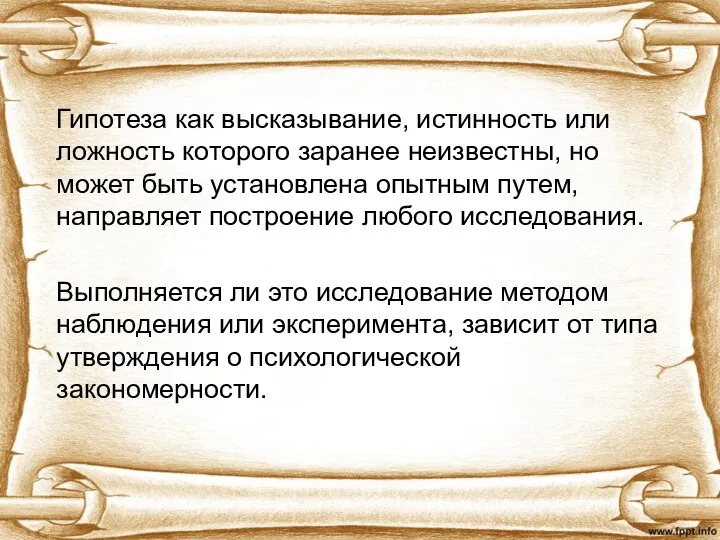 Гипотеза как высказывание, истинность или ложность которого заранее неизвестны, но может быть установлена опытным путем, направляет построение любого исследования.

Выполняется ли это исследование методом наблюдения или эксперимента, зависит от типа утверждения о психологической закономерности.

www.fppt.info